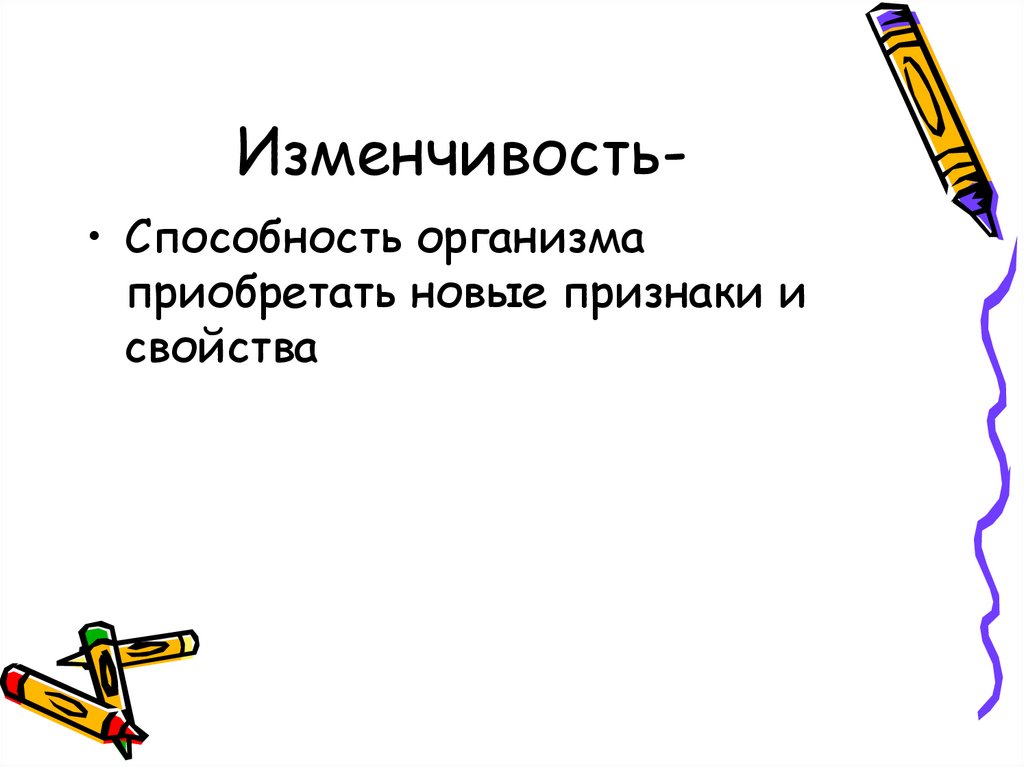 Изменчивость-

• Способность организма приобретать новые признаки и свойства